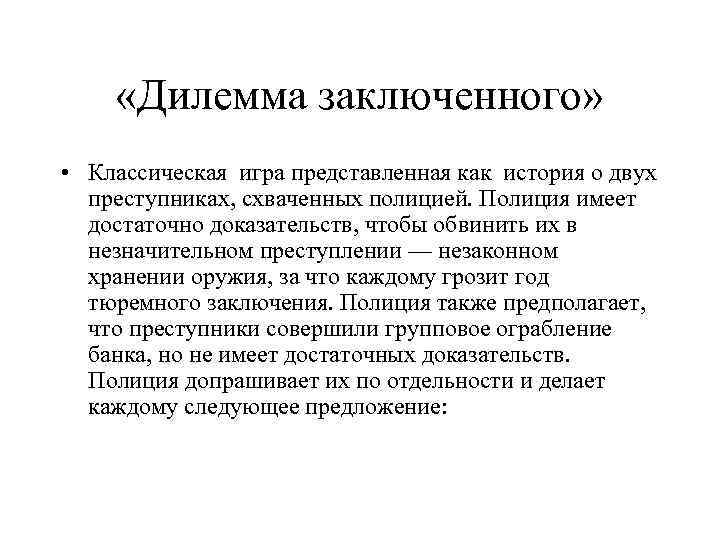 «Дилемма заключенного»

• Классическая игра представленная как история о двух преступниках, схваченных полицией. Полиция имеет достаточно доказательств, чтобы обвинить их в незначительном преступлении — незаконном хранении оружия, за что каждому грозит год тюремного заключения. Полиция также предполагает, что преступники совершили групповое ограбление банка, но не имеет достаточных доказательств. Полиция допрашивает их по отдельности и делает каждому следующее предложение: